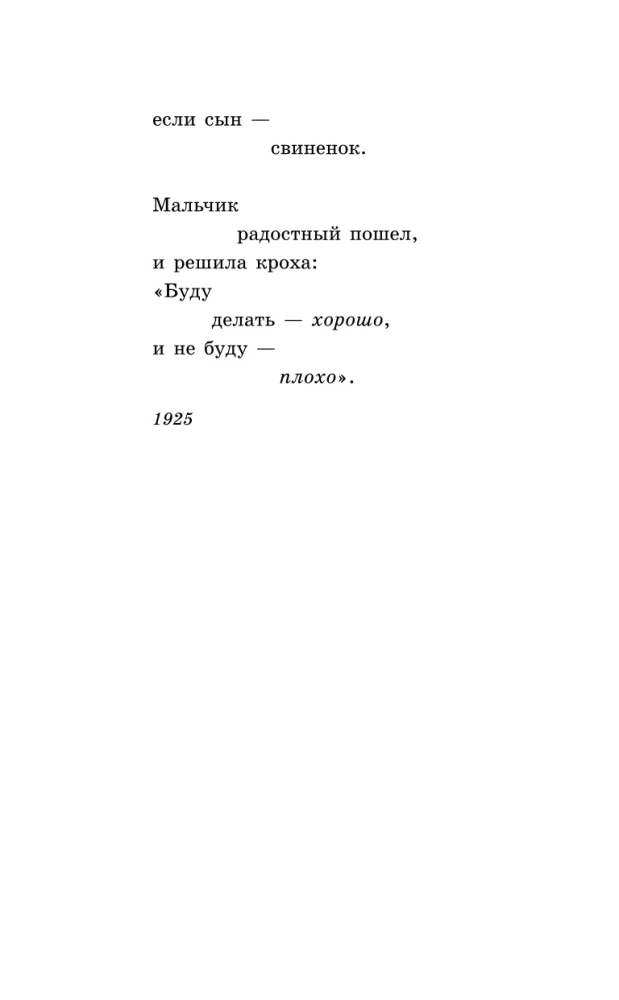 если сын —
свиненок.

Мальчик
радостный пошел,
и решила кроха:
«Буду
делать — хорошо,
и не буду —
плохо».

1925